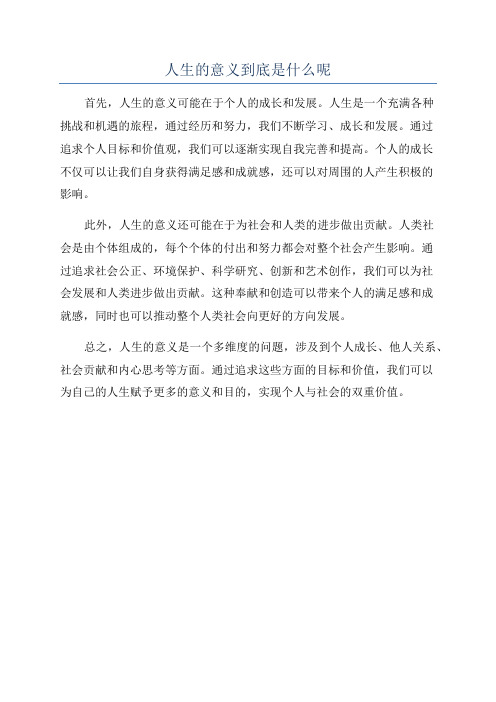 人生的意义到底是什么呢

首先，人生的意义可能在于个人的成长和发展。人生是一个充满各种挑战和机遇的旅程，通过经历和努力，我们不断学习、成长和发展。通过追求个人目标和价值观，我们可以逐渐实现自我完善和提高。个人的成长不仅可以让我们自身获得满足感和成就感，还可以对周围的人产生积极的影响。

此外，人生的意义还可能在于为社会和人类的进步做出贡献。人类社会是由个体组成的，每个个体的付出和努力都会对整个社会产生影响。通过追求社会公正、环境保护、科学研究、创新和艺术创作，我们可以为社会发展和人类进步做出贡献。这种奉献和创造可以带来个人的满足感和成就感，同时也可以推动整个人类社会向更好的方向发展。

总之，人生的意义是一个多维度的问题，涉及到个人成长、他人关系、社会贡献和内心思考等方面。通过追求这些方面的目标和价值，我们可以为自己的人生赋予更多的意义和目的，实现个人与社会的双重价值。